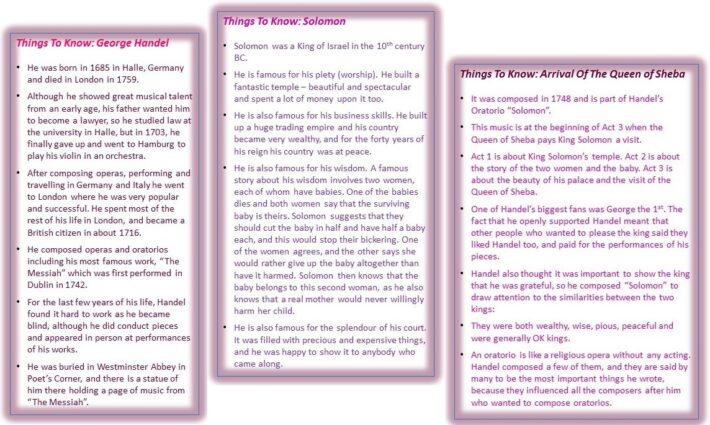 Things To Know: George Handel

• He was born in 1685 in Halle, Germany and died in London in 1759.

• Although he showed great musical talent from an early age, his father wanted him to become a lawyer, so he studied law at the university in Halle, but in 1703, he finally gave up and went to Hamburg to play his violin in an orchestra.

• After composing operas, performing and travelling in Germany and Italy he went to London where he was very popular and successful. He spent most of the rest of his life in London, and became a British citizen in about 1716.

• He composed operas and oratorios including his most famous work, "The Messiah" which was first performed in Dublin in 1742.

• For the last few years of his life, Handel found it hard to work as he became blind, although he did conduct pieces and appeared in person at performances of his works.

• He was buried in Westminster Abbey in Poet's Corner, and there is a statue of him there holding a page of music from "The Messiah".

Things To Know: Solomon

• Solomon was a King of Israel in the $10^{th}$ century BC.

• He is famous for his piety (worship). He built a fantastic temple – beautiful and spectacular and spent a lot of money upon it too.

• He is also famous for his business skills. He built up a huge trading empire and his country became very wealthy, and for the forty years of his reign his country was at peace.

• He is also famous for his wisdom. A famous story about his wisdom involves two women, each of whom have babies. One of the babies dies and both women say that the surviving baby is theirs. Solomon suggests that they should cut the baby in half and have half a baby each, and this would stop their bickering. One of the women agrees, and the other says she would rather give up the baby altogether than have it harmed. Solomon then knows that the baby belongs to this second woman, as he also knows that a real mother would never willingly harm her child.

• He is also famous for the splendour of his court. It was filled with precious and expensive things, and he was happy to show it to anybody who came along.

Things To Know: Arrival Of The Queen of Sheba

• It was composed in 1748 and is part of Handel's Oratorio "Solomon".

• This music is at the beginning of Act 3 when the Queen of Sheba pays King Solomon a visit.

• Act 1 is about King Solomon's temple. Act 2 is about the story of the two women and the baby. Act 3 is about the beauty of his palace and the visit of the Queen of Sheba.

• One of Handel's biggest fans was George the $1^{st}$. The fact that he openly supported Handel meant that other people who wanted to please the king said they liked Handel too, and paid for the performances of his pieces.

• Handel also thought it was important to show the king that he was grateful, so he composed "Solomon" to draw attention to the similarities between the two kings:

• They were both wealthy, wise, pious, peaceful and were generally OK kings.

• An oratorio is like a religious opera without any acting. Handel composed a few of them, and they are said by many to be the most important things he wrote, because they influenced all the composers after him who wanted to compose oratorios.